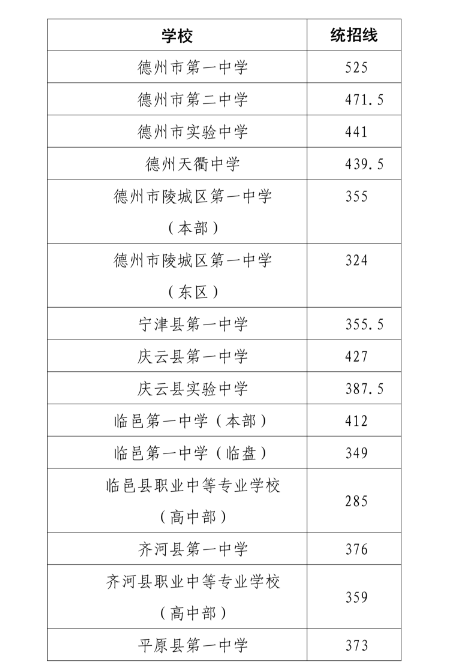 | 学校 | 统招线 |
|---|---|
| 德州市第一中学 | 525 |
| 德州市第二中学 | 471.5 |
| 德州市实验中学 | 441 |
| 德州天衢中学 | 439.5 |
| 德州市陵城区第一中学（本部） | 355 |
| 德州市陵城区第一中学（东区） | 324 |
| 宁津县第一中学 | 355.5 |
| 庆云县第一中学 | 427 |
| 庆云县实验中学 | 387.5 |
| 临邑第一中学（本部） | 412 |
| 临邑第一中学（临盘） | 349 |
| 临邑县职业中等专业学校（高中部） | 285 |
| 齐河县第一中学 | 376 |
| 齐河县职业中等专业学校（高中部） | 359 |
| 平原县第一中学 | 373 |